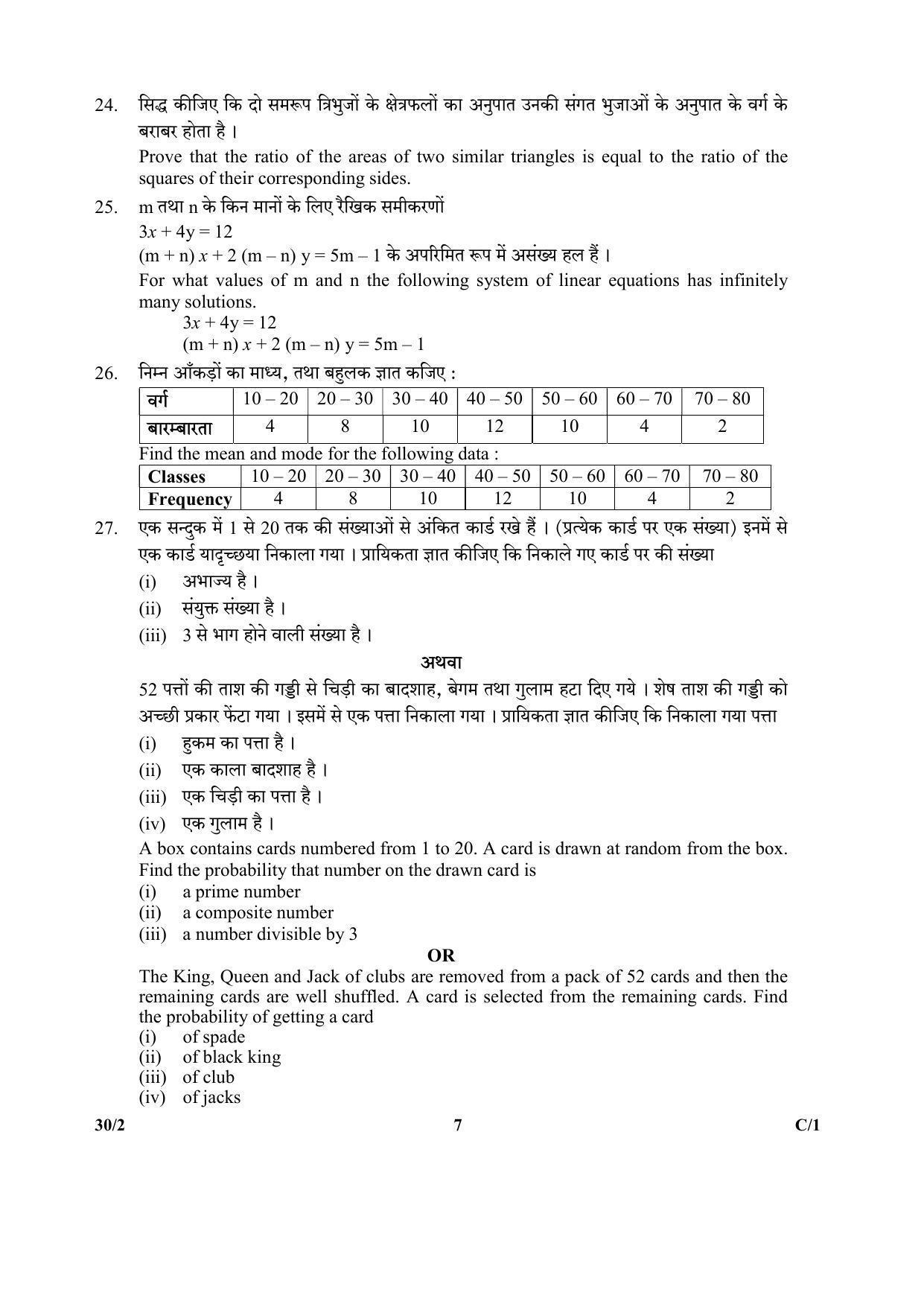 24. सिद्ध कीजिए कि दो समरूप त्रिभुजों के क्षेत्रफलों का अनुपात उनकी संगत भुजाओं के अनुपात के वर्ग के बराबर होता है ।

Prove that the ratio of the areas of two similar triangles is equal to the ratio of the squares of their corresponding sides.

25. m तथा n के किन मानों के लिए रैखिक समीकरणों

$3x + 4y = 12$

$(m + n) x + 2 (m – n) y = 5m – 1$ के अपरिमित रूप में असंख्य हल हैं ।

For what values of m and n the following system of linear equations has infinitely many solutions.

$3x + 4y = 12$

$(m + n) x + 2 (m – n) y = 5m – 1$

26. निम्न आँकड़ों का माध्य, तथा बहुलक ज्ञात कजिए :

| वर्ग | 10 – 20 | 20 – 30 | 30 – 40 | 40 – 50 | 50 – 60 | 60 – 70 | 70 – 80 |
|---|---|---|---|---|---|---|---|
| बारम्बारता | 4 | 8 | 10 | 12 | 10 | 4 | 2 |

Find the mean and mode for the following data :

| Classes | 10 – 20 | 20 – 30 | 30 – 40 | 40 – 50 | 50 – 60 | 60 – 70 | 70 – 80 |
|---|---|---|---|---|---|---|---|
| Frequency | 4 | 8 | 10 | 12 | 10 | 4 | 2 |

27. एक सन्दुक में 1 से 20 तक की संख्याओं से अंकित कार्ड रखे हैं । (प्रत्येक कार्ड पर एक संख्या) इनमें से एक कार्ड यादृच्छया निकाला गया । प्रायिकता ज्ञात कीजिए कि निकाले गए कार्ड पर की संख्या

(i) अभाज्य है ।
(ii) संयुक्त संख्या है ।
(iii) 3 से भाग होने वाली संख्या है ।

अथवा

52 पत्तों की ताश की गड्डी से चिड़ी का बादशाह, बेगम तथा गुलाम हटा दिए गये । शेष ताश की गड्डी को अच्छी प्रकार फेंटा गया । इसमें से एक पत्ता निकाला गया । प्रायिकता ज्ञात कीजिए कि निकाला गया पत्ता

(i) हुकम का पत्ता है ।
(ii) एक काला बादशाह है ।
(iii) एक चिड़ी का पत्ता है ।
(iv) एक गुलाम है ।

A box contains cards numbered from 1 to 20. A card is drawn at random from the box. Find the probability that number on the drawn card is

(i) a prime number
(ii) a composite number
(iii) a number divisible by 3

OR

The King, Queen and Jack of clubs are removed from a pack of 52 cards and then the remaining cards are well shuffled. A card is selected from the remaining cards. Find the probability of getting a card

(i) of spade
(ii) of black king
(iii) of club
(iv) of jacks

30/2 7 C/1